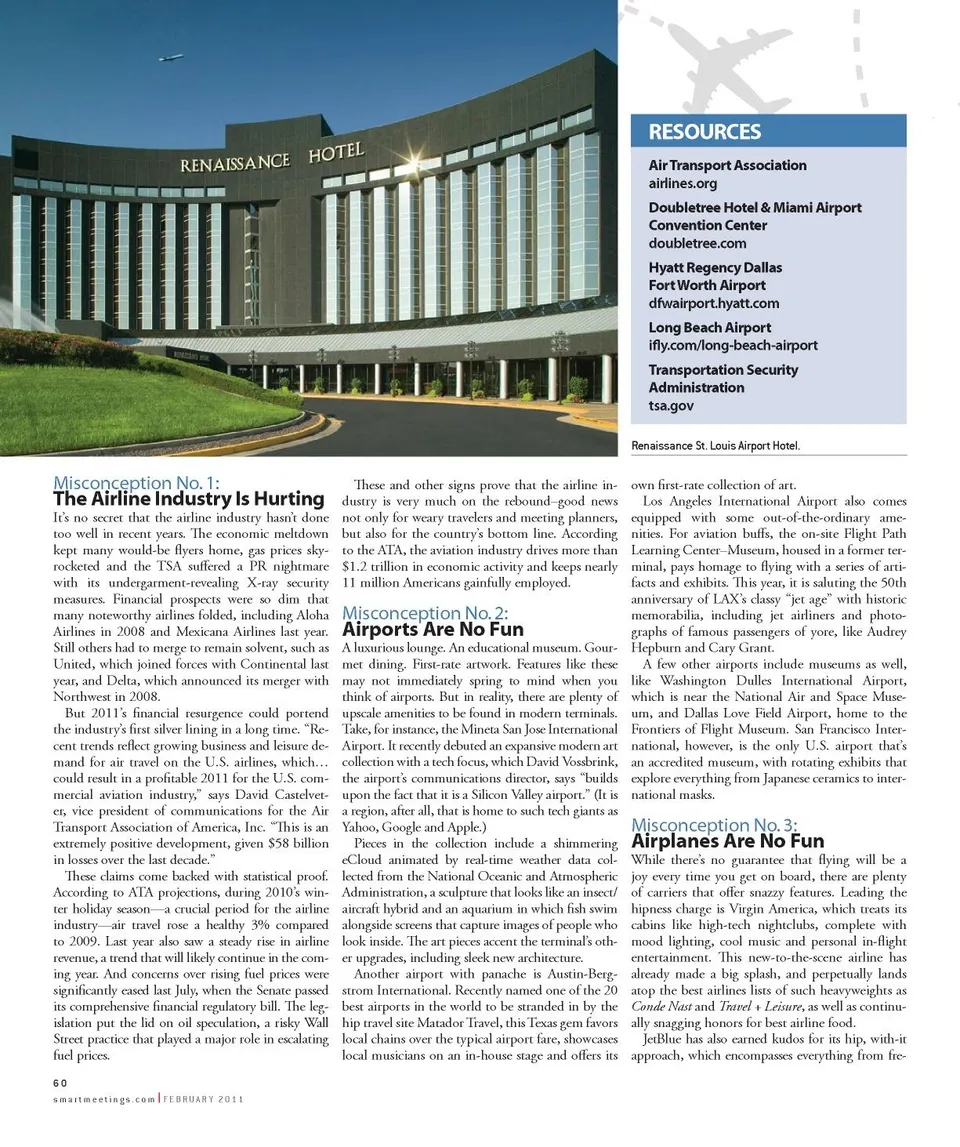 RENAISSANCE HOTEL

RESOURCES

Air Transport Association
airlines.org

Doubletree Hotel & Miami Airport Convention Center
doubletree.com

Hyatt Regency Dallas Fort Worth Airport
dfwairport.hyatt.com

Long Beach Airport
ifly.com/long-beach-airport

Transportation Security Administration
tsa.gov

Renaissance St. Louis Airport Hotel.

Misconception No. 1:
The Airline Industry Is Hurting

It's no secret that the airline industry hasn't done too well in recent years. The economic meltdown kept many would-be flyers home, gas prices skyrocketed and the TSA suffered a PR nightmare with its undergarment-revealing X-ray security measures. Financial prospects were so dim that many noteworthy airlines folded, including Aloha Airlines in 2008 and Mexicana Airlines last year. Still others had to merge to remain solvent, such as United, which joined forces with Continental last year, and Delta, which announced its merger with Northwest in 2008.

But 2011's financial resurgence could portend the industry's first silver lining in a long time. "Recent trends reflect growing business and leisure demand for air travel on the U.S. airlines, which… could result in a profitable 2011 for the U.S. commercial aviation industry," says David Castelveter, vice president of communications for the Air Transport Association of America, Inc. "This is an extremely positive development, given $58 billion in losses over the last decade."

These claims come backed with statistical proof. According to ATA projections, during 2010's winter holiday season—a crucial period for the airline industry—air travel rose a healthy 3% compared to 2009. Last year also saw a steady rise in airline revenue, a trend that will likely continue in the coming year. And concerns over rising fuel prices were significantly eased last July, when the Senate passed its comprehensive financial regulatory bill. The legislation put the lid on oil speculation, a risky Wall Street practice that played a major role in escalating fuel prices.

These and other signs prove that the airline industry is very much on the rebound–good news not only for weary travelers and meeting planners, but also for the country's bottom line. According to the ATA, the aviation industry drives more than $1.2 trillion in economic activity and keeps nearly 11 million Americans gainfully employed.

Misconception No. 2:
Airports Are No Fun

A luxurious lounge. An educational museum. Gourmet dining. First-rate artwork. Features like these may not immediately spring to mind when you think of airports. But in reality, there are plenty of upscale amenities to be found in modern terminals. Take, for instance, the Mineta San Jose International Airport. It recently debuted an expansive modern art collection with a tech focus, which David Vossbrink, the airport's communications director, says "builds upon the fact that it is a Silicon Valley airport." (It is a region, after all, that is home to such tech giants as Yahoo, Google and Apple.)

Pieces in the collection include a shimmering eCloud animated by real-time weather data collected from the National Oceanic and Atmospheric Administration, a sculpture that looks like an insect/aircraft hybrid and an aquarium in which fish swim alongside screens that capture images of people who look inside. The art pieces accent the terminal's other upgrades, including sleek new architecture.

Another airport with panache is Austin-Bergstrom International. Recently named one of the 20 best airports in the world to be stranded in by the hip travel site Matador Travel, this Texas gem favors local chains over the typical airport fare, showcases local musicians on an in-house stage and offers its own first-rate collection of art.

Los Angeles International Airport also comes equipped with some out-of-the-ordinary amenities. For aviation buffs, the on-site Flight Path Learning Center–Museum, housed in a former terminal, pays homage to flying with a series of artifacts and exhibits. This year, it is saluting the 50th anniversary of LAX's classy "jet age" with historic memorabilia, including jet airliners and photographs of famous passengers of yore, like Audrey Hepburn and Cary Grant.

A few other airports include museums as well, like Washington Dulles International Airport, which is near the National Air and Space Museum, and Dallas Love Field Airport, home to the Frontiers of Flight Museum. San Francisco International, however, is the only U.S. airport that's an accredited museum, with rotating exhibits that explore everything from Japanese ceramics to international masks.

Misconception No. 3:
Airplanes Are No Fun

While there's no guarantee that flying will be a joy every time you get on board, there are plenty of carriers that offer snazzy features. Leading the hipness charge is Virgin America, which treats its cabins like high-tech nightclubs, complete with mood lighting, cool music and personal in-flight entertainment. This new-to-the-scene airline has already made a big splash, and perpetually lands atop the best airlines lists of such heavyweights as Conde Nast and Travel + Leisure, as well as continually snagging honors for best airline food.

JetBlue has also earned kudos for its hip, with-it approach, which encompasses everything from fre-

60
smartmeetings.com | FEBRUARY 2011